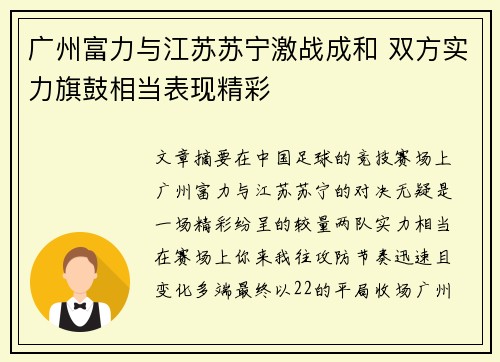 广州富力与江苏苏宁激战成和 双方实力旗鼓相当表现精彩

文章摘要在中国足球的竞技赛场上广州富力与江苏苏宁的对决无疑是一场精彩纷呈的较量两队实力相当在赛场上你来我往攻防节奏迅速且变化多端最终以22的平局收场广州